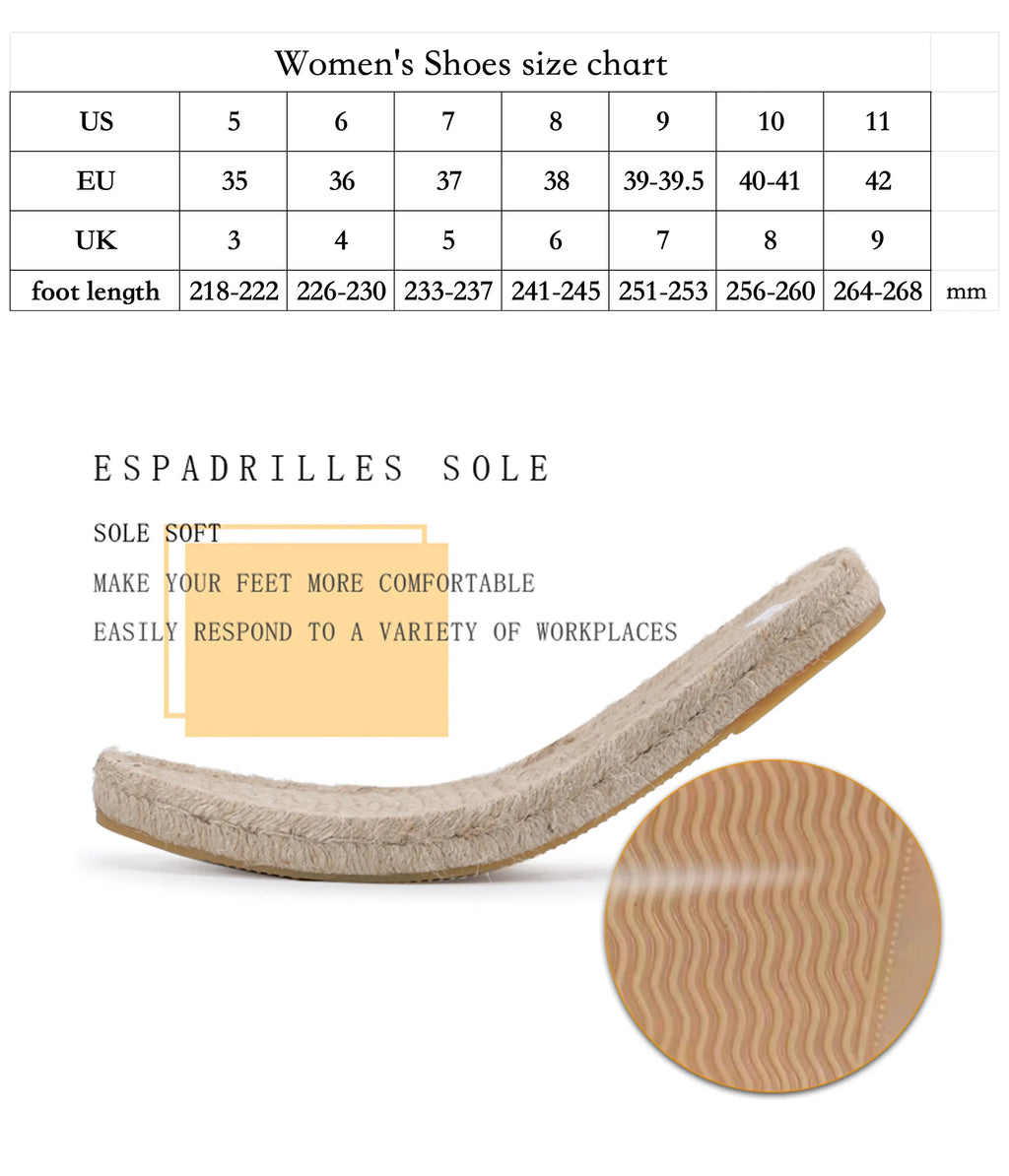 Women's Shoes size chart

| US | 5 | 6 | 7 | 8 | 9 | 10 | 11 | |
|---|---|---|---|---|---|---|---|---|
| EU | 35 | 36 | 37 | 38 | 39-39.5 | 40-41 | 42 | |
| UK | 3 | 4 | 5 | 6 | 7 | 8 | 9 | |
| foot length | 218-222 | 226-230 | 233-237 | 241-245 | 251-253 | 256-260 | 264-268 | mm |

ESPADRILLES SOLE

SOLE SOFT

MAKE YOUR FEET MORE COMFORTABLE

EASILY RESPOND TO A VARIETY OF WORKPLACES